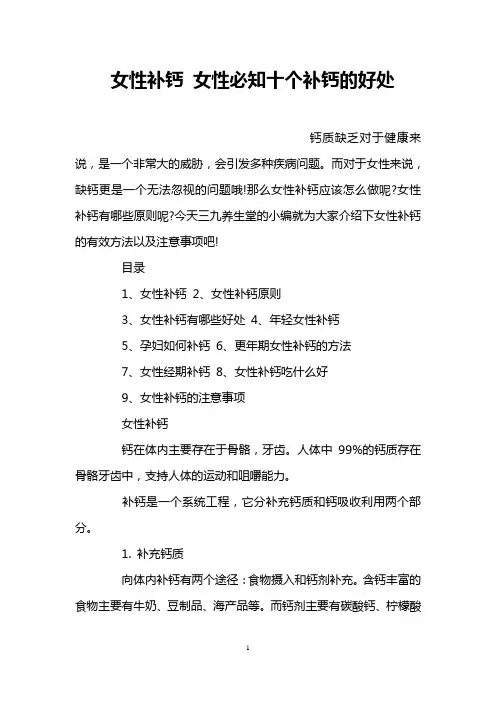 女性补钙 女性必知十个补钙的好处

钙质缺乏对于健康来说，是一个非常大的威胁，会引发多种疾病问题。而对于女性来说，缺钙更是一个无法忽视的问题哦!那么女性补钙应该怎么做呢?女性补钙有哪些原则呢?今天三九养生堂的小编就为大家介绍下女性补钙的有效方法以及注意事项吧!

目录

1、女性补钙 2、女性补钙原则

3、女性补钙有哪些好处 4、年轻女性补钙

5、孕妇如何补钙 6、更年期女性补钙的方法

7、女性经期补钙 8、女性补钙吃什么好

9、女性补钙的注意事项

女性补钙

钙在体内主要存在于骨骼，牙齿。人体中 99%的钙质存在骨骼牙齿中，支持人体的运动和咀嚼能力。

补钙是一个系统工程，它分补充钙质和钙吸收利用两个部分。

1. 补充钙质

向体内补钙有两个途径：食物摄入和钙剂补充。含钙丰富的食物主要有牛奶、豆制品、海产品等。而钙剂主要有碳酸钙、柠檬酸

1